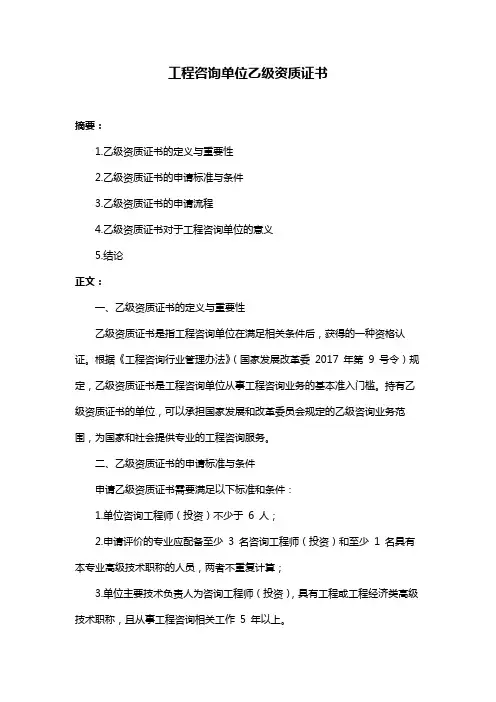 工程咨询单位乙级资质证书

摘要：

1.乙级资质证书的定义与重要性

2.乙级资质证书的申请标准与条件

3.乙级资质证书的申请流程

4.乙级资质证书对于工程咨询单位的意义

5.结论

正文：

一、乙级资质证书的定义与重要性

乙级资质证书是指工程咨询单位在满足相关条件后，获得的一种资格认证。根据《工程咨询行业管理办法》（国家发展改革委 2017 年第 9 号令）规定，乙级资质证书是工程咨询单位从事工程咨询业务的基本准入门槛。持有乙级资质证书的单位，可以承担国家发展和改革委员会规定的乙级咨询业务范围，为国家和社会提供专业的工程咨询服务。

二、乙级资质证书的申请标准与条件

申请乙级资质证书需要满足以下标准和条件：

1.单位咨询工程师（投资）不少于 6 人；

2.申请评价的专业应配备至少 3 名咨询工程师（投资）和至少 1 名具有本专业高级技术职称的人员，两者不重复计算；

3.单位主要技术负责人为咨询工程师（投资），具有工程或工程经济类高级技术职称，且从事工程咨询相关工作 5 年以上。